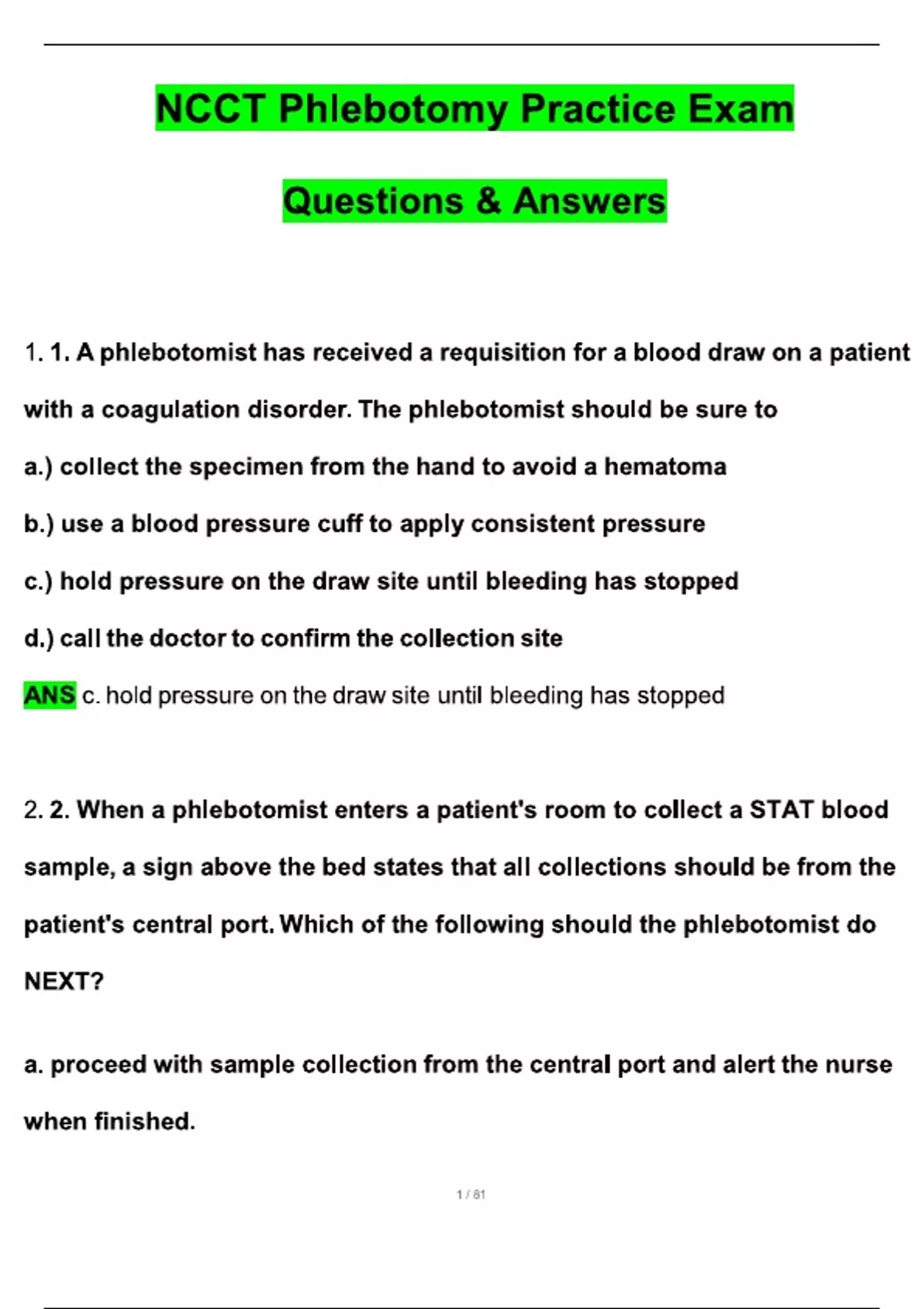 NCCT Phlebotomy Practice Exam

Questions & Answers

1. 1. A phlebotomist has received a requisition for a blood draw on a patient with a coagulation disorder. The phlebotomist should be sure to

a.) collect the specimen from the hand to avoid a hematoma

b.) use a blood pressure cuff to apply consistent pressure

c.) hold pressure on the draw site until bleeding has stopped

d.) call the doctor to confirm the collection site

ANS c. hold pressure on the draw site until bleeding has stopped

2. 2. When a phlebotomist enters a patient's room to collect a STAT blood sample, a sign above the bed states that all collections should be from the patient's central port. Which of the following should the phlebotomist do NEXT?

a. proceed with sample collection from the central port and alert the nurse when finished.

1 / 81